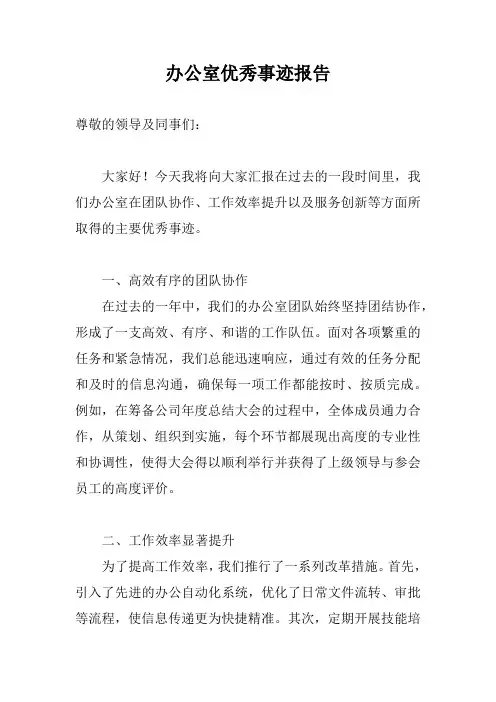 办公室优秀事迹报告

尊敬的领导及同事们：

大家好！今天我将向大家汇报在过去的一段时间里，我们办公室在团队协作、工作效率提升以及服务创新等方面所取得的主要优秀事迹。

一、高效有序的团队协作

在过去的一年中，我们的办公室团队始终坚持团结协作，形成了一支高效、有序、和谐的工作队伍。面对各项繁重的任务和紧急情况，我们总能迅速响应，通过有效的任务分配和及时的信息沟通，确保每一项工作都能按时、按质完成。例如，在筹备公司年度总结大会的过程中，全体成员通力合作，从策划、组织到实施，每个环节都展现出高度的专业性和协调性，使得大会得以顺利举行并获得了上级领导与参会员工的高度评价。

二、工作效率显著提升

为了提高工作效率，我们推行了一系列改革措施。首先，引入了先进的办公自动化系统，优化了日常文件流转、审批等流程，使信息传递更为快捷精准。其次，定期开展技能培